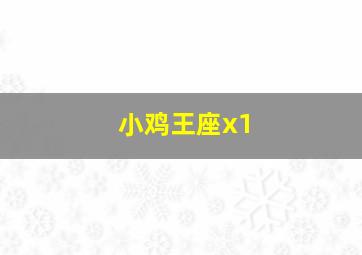 小鸡王座x1